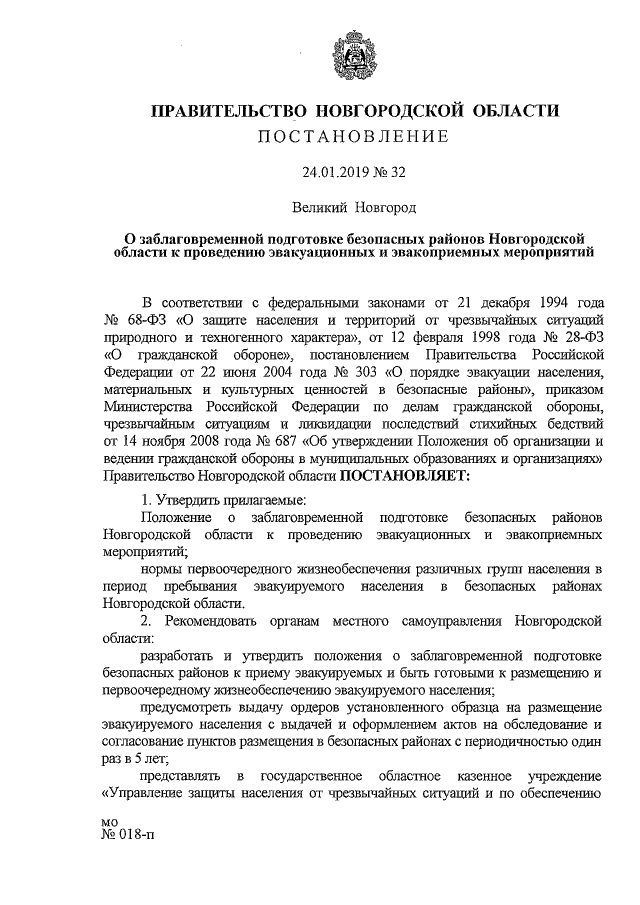 ПРАВИТЕЛЬСТВО НОВГОРОДСКОЙ ОБЛАСТИ
ПОСТАНОВЛЕНИЕ

24.01.2019 № 32

Великий Новгород

О заблаговременной подготовке безопасных районов Новгородской области к проведению эвакуационных и эвакоприемных мероприятий

В соответствии с федеральными законами от 21 декабря 1994 года № 68-ФЗ «О защите населения и территорий от чрезвычайных ситуаций природного и техногенного характера», от 12 февраля 1998 года № 28-ФЗ «О гражданской обороне», постановлением Правительства Российской Федерации от 22 июня 2004 года № 303 «О порядке эвакуации населения, материальных и культурных ценностей в безопасные районы», приказом Министерства Российской Федерации по делам гражданской обороны, чрезвычайным ситуациям и ликвидации последствий стихийных бедствий от 14 ноября 2008 года № 687 «Об утверждении Положения об организации и ведении гражданской обороны в муниципальных образованиях и организациях» Правительство Новгородской области ПОСТАНОВЛЯЕТ:

1. Утвердить прилагаемые:

Положение о заблаговременной подготовке безопасных районов Новгородской области к проведению эвакуационных и эвакоприемных мероприятий;

нормы первоочередного жизнеобеспечения различных групп населения в период пребывания эвакуируемого населения в безопасных районах Новгородской области.

2. Рекомендовать органам местного самоуправления Новгородской области:

разработать и утвердить положения о заблаговременной подготовке безопасных районов к приему эвакуируемых и быть готовыми к размещению и первоочередному жизнеобеспечению эвакуируемого населения;

предусмотреть выдачу ордеров установленного образца на размещение эвакуируемого населения с выдачей и оформлением актов на обследование и согласование пунктов размещения в безопасных районах с периодичностью один раз в 5 лет;

представлять в государственное областное казенное учреждение «Управление защиты населения от чрезвычайных ситуаций и по обеспечению

мо
№ 018-п